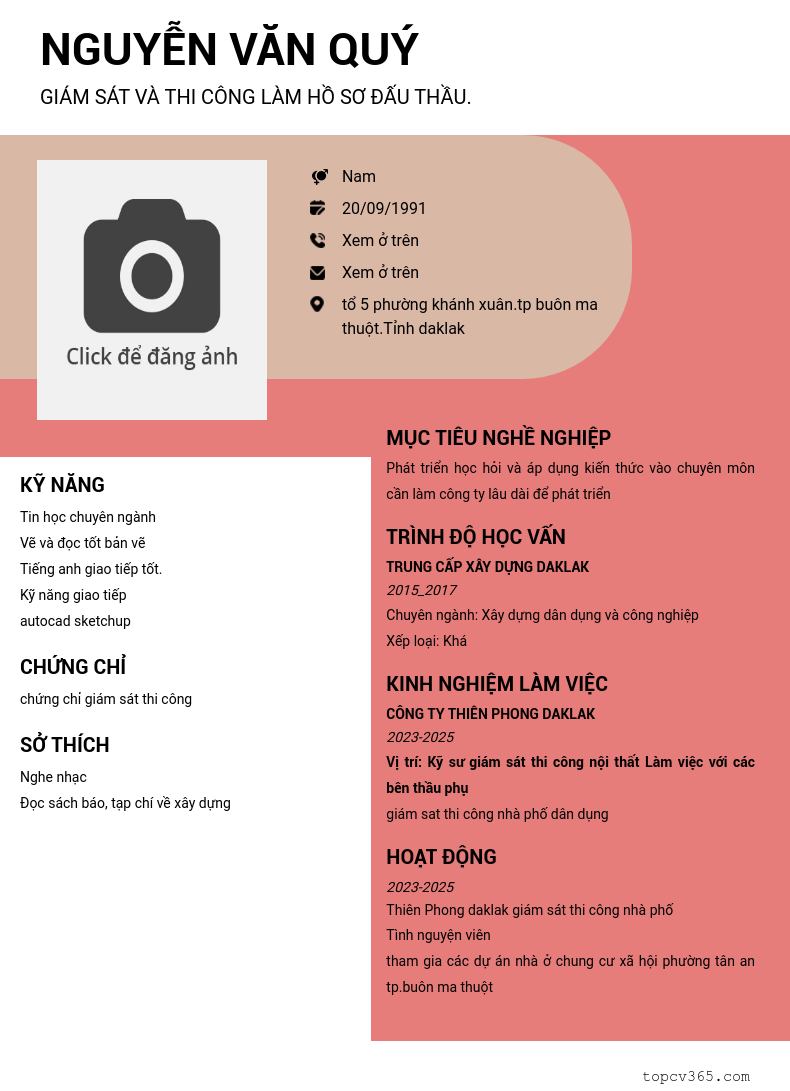 NGUYỄN VĂN QUÝ

GIÁM SÁT VÀ THI CÔNG LÀM HỒ SƠ ĐẤU THẦU.

Click để đăng ảnh

Nam

20/09/1991

Xem ở trên

Xem ở trên

tổ 5 phường khánh xuân.tp buôn ma thuột.Tỉnh daklak

KỸ NĂNG

Tin học chuyên ngành

Vẽ và đọc tốt bản vẽ

Tiếng anh giao tiếp tốt.

Kỹ năng giao tiếp

autocad sketchup

CHỨNG CHỈ

chứng chỉ giám sát thi công

SỞ THÍCH

Nghe nhạc

Đọc sách báo, tạp chí về xây dựng

MỤC TIÊU NGHỀ NGHIỆP

Phát triển học hỏi và áp dụng kiến thức vào chuyên môn cần làm công ty lâu dài để phát triển

TRÌNH ĐỘ HỌC VẤN

TRUNG CẤP XÂY DỰNG DAKLAK

2015_2017

Chuyên ngành: Xây dựng dân dụng và công nghiệp

Xếp loại: Khá

KINH NGHIỆM LÀM VIỆC

CÔNG TY THIÊN PHONG DAKLAK

2023-2025

Vị trí: Kỹ sư giám sát thi công nội thất Làm việc với các bên thầu phụ

giám sat thi công nhà phố dân dụng

HOẠT ĐỘNG

2023-2025

Thiên Phong daklak giám sát thi công nhà phố

Tình nguyện viên

tham gia các dự án nhà ở chung cư xã hội phường tân an tp.buôn ma thuột

topcv365.com